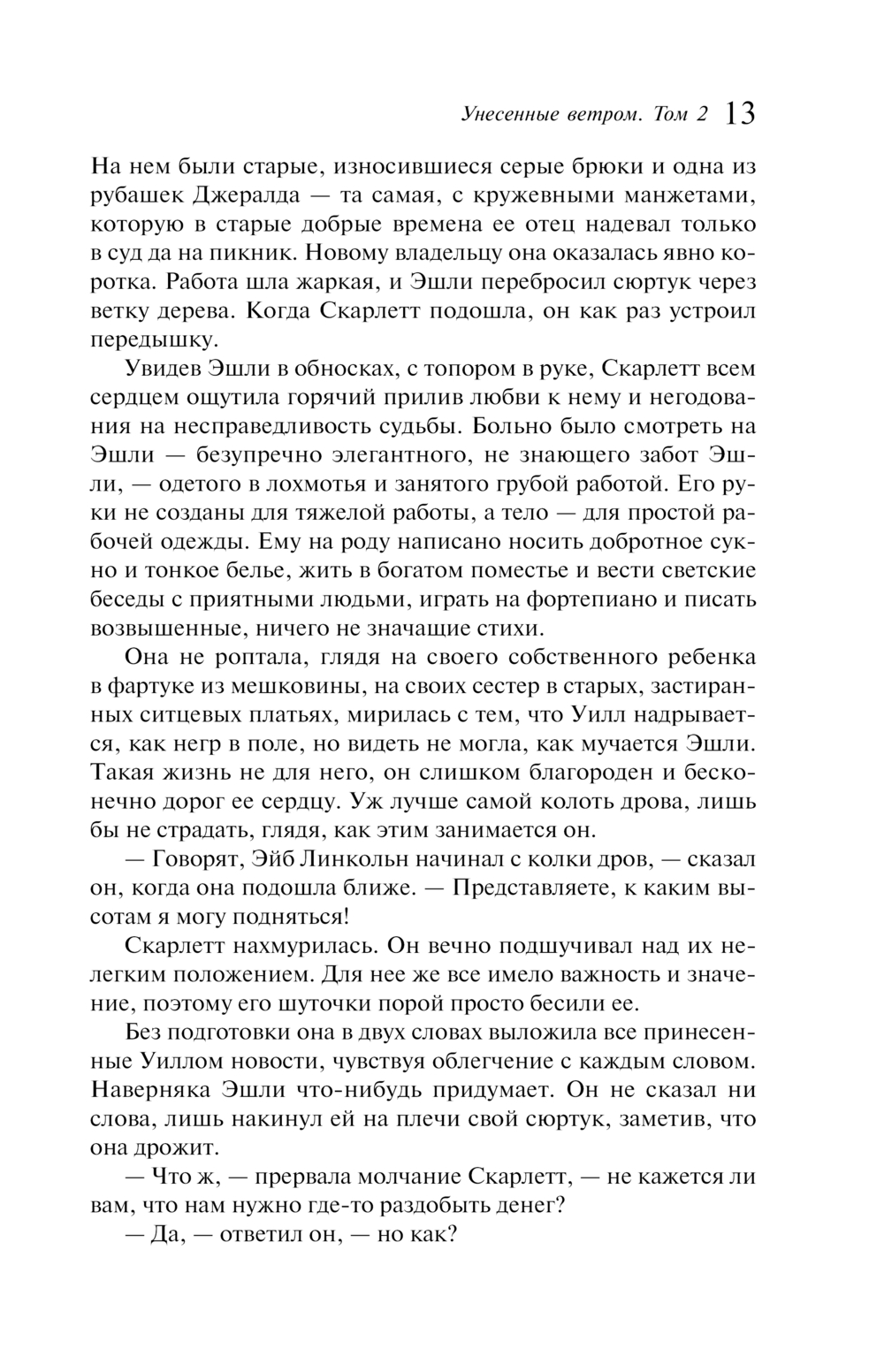 Унесенные ветром. Том 2 13

На нем были старые, износившиеся серые брюки и одна из рубашек Джералда — та самая, с кружевными манжетами, которую в старые добрые времена ее отец надевал только в суд да на пикник. Новому владельцу она оказалась явно коротка. Работа шла жаркая, и Эшли перебросил сюртук через ветку дерева. Когда Скарлетт подошла, он как раз устроил передышку.

Увидев Эшли в обносках, с топором в руке, Скарлетт всем сердцем ощутила горячий прилив любви к нему и негодования на несправедливость судьбы. Больно было смотреть на Эшли — безупречно элегантного, не знающего забот Эшли, — одетого в лохмотья и занятого грубой работой. Его руки не созданы для тяжелой работы, а тело — для простой рабочей одежды. Ему на роду написано носить добротное сукно и тонкое белье, жить в богатом поместье и вести светские беседы с приятными людьми, играть на фортепиано и писать возвышенные, ничего не значащие стихи.

Она не роптала, глядя на своего собственного ребенка в фартуке из мешковины, на своих сестер в старых, застиранных ситцевых платьях, мирилась с тем, что Уилл надрывается, как негр в поле, но видеть не могла, как мучается Эшли. Такая жизнь не для него, он слишком благороден и бесконечно дорог ее сердцу. Уж лучше самой колоть дрова, лишь бы не страдать, глядя, как этим занимается он.

— Говорят, Эйб Линкольн начинал с колки дров, — сказал он, когда она подошла ближе. — Представляете, к каким высотам я могу подняться!

Скарлетт нахмурилась. Он вечно подшучивал над их нелегким положением. Для нее же все имело важность и значение, поэтому его шуточки порой просто бесили ее.

Без подготовки она в двух словах выложила все принесенные Уиллом новости, чувствуя облегчение с каждым словом. Наверняка Эшли что-нибудь придумает. Он не сказал ни слова, лишь накинул ей на плечи свой сюртук, заметив, что она дрожит.

— Что ж, — прервала молчание Скарлетт, — не кажется ли вам, что нам нужно где-то раздобыть денег?

— Да, — ответил он, — но как?